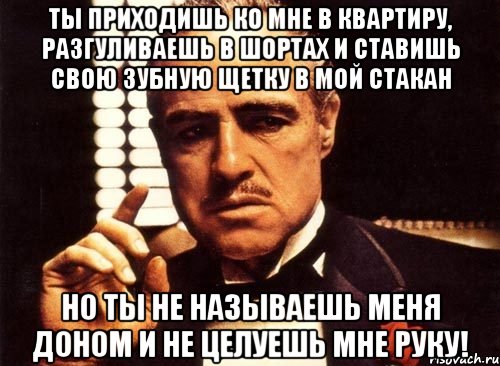 ТЫ ПРИХОДИШЬ КО МНЕ В КВАРТИРУ, РАЗГУЛИВАЕШЬ В ШОРТАХ И СТАВИШЬ СВОЮ ЗУБНУЮ ЩЕТКУ В МОЙ СТАКАН

НО ТЫ НЕ НАЗЫВАЕШЬ МЕНЯ ДОНОМ И НЕ ЦЕЛУЕШЬ МНЕ РУКУ!

risovach.ru